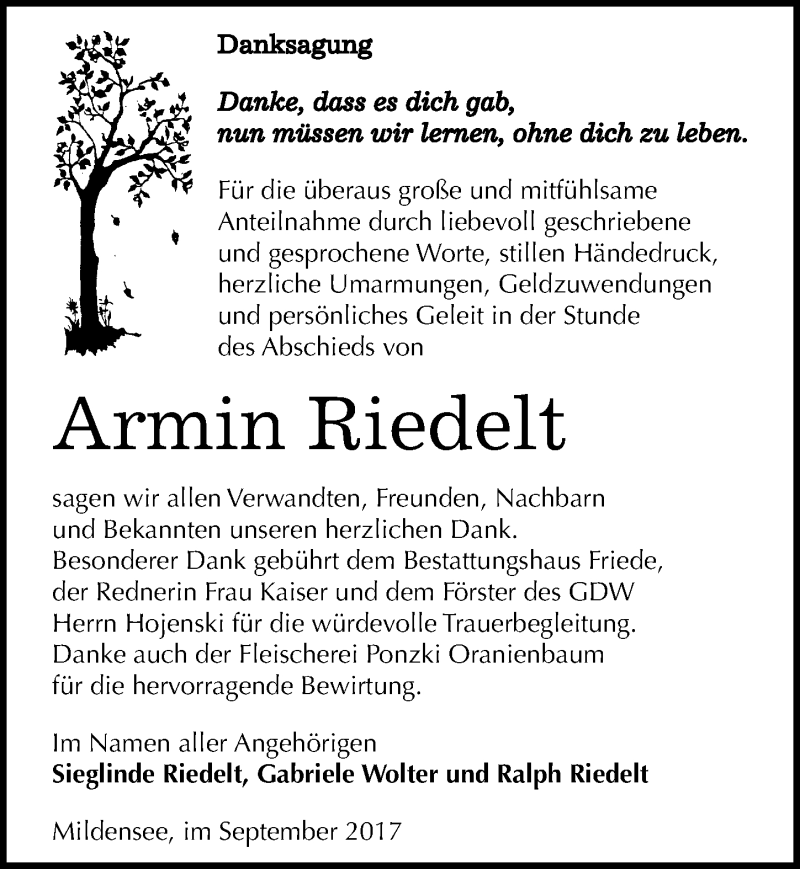 Danksagung

Danke, dass es dich gab,
nun müssen wir lernen, ohne dich zu leben.

Für die überaus große und mitfühlsame Anteilnahme durch liebevoll geschriebene und gesprochene Worte, stillen Händedruck, herzliche Umarmungen, Geldzuwendungen und persönliches Geleit in der Stunde des Abschieds von

Armin Riedelt

sagen wir allen Verwandten, Freunden, Nachbarn und Bekannten unseren herzlichen Dank.
Besonderer Dank gebührt dem Bestattungshaus Friede, der Rednerin Frau Kaiser und dem Förster des GDW Herrn Hojenski für die würdevolle Trauerbegleitung.
Danke auch der Fleischerei Ponzki Oranienbaum für die hervorragende Bewirtung.

Im Namen aller Angehörigen
Sieglinde Riedelt, Gabriele Wolter und Ralph Riedelt

Mildensee, im September 2017